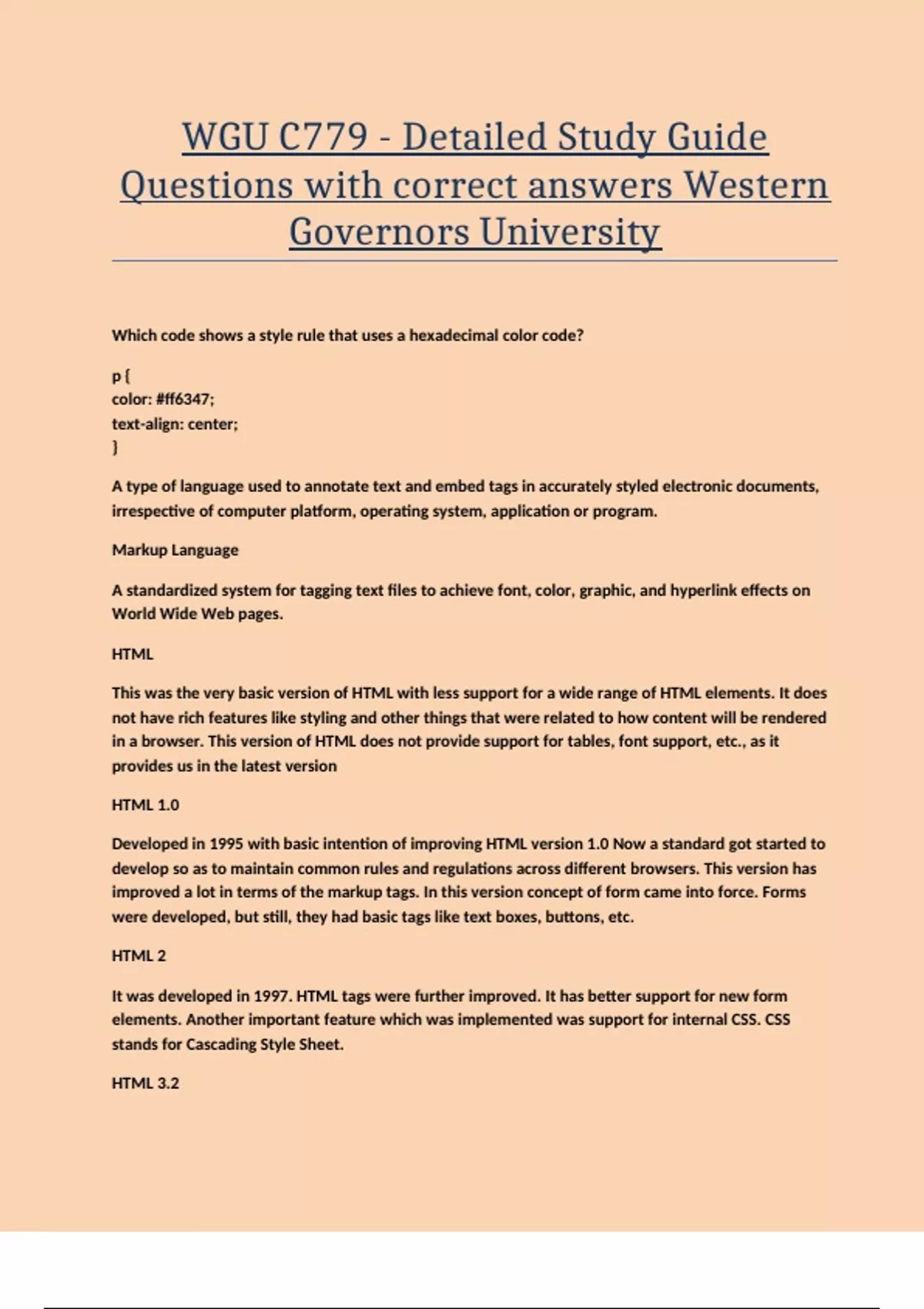 WGU C779 - Detailed Study Guide Questions with correct answers Western Governors University

Which code shows a style rule that uses a hexadecimal color code?

p {
color: #ff6347;
text-align: center;
}

A type of language used to annotate text and embed tags in accurately styled electronic documents, irrespective of computer platform, operating system, application or program.

Markup Language

A standardized system for tagging text files to achieve font, color, graphic, and hyperlink effects on World Wide Web pages.

HTML

This was the very basic version of HTML with less support for a wide range of HTML elements. It does not have rich features like styling and other things that were related to how content will be rendered in a browser. This version of HTML does not provide support for tables, font support, etc., as it provides us in the latest version

HTML 1.0

Developed in 1995 with basic intention of improving HTML version 1.0 Now a standard got started to develop so as to maintain common rules and regulations across different browsers. This version has improved a lot in terms of the markup tags. In this version concept of form came into force. Forms were developed, but still, they had basic tags like text boxes, buttons, etc.

HTML 2

It was developed in 1997. HTML tags were further improved. It has better support for new form elements. Another important feature which was implemented was support for internal CSS. CSS stands for Cascading Style Sheet.

HTML 3.2